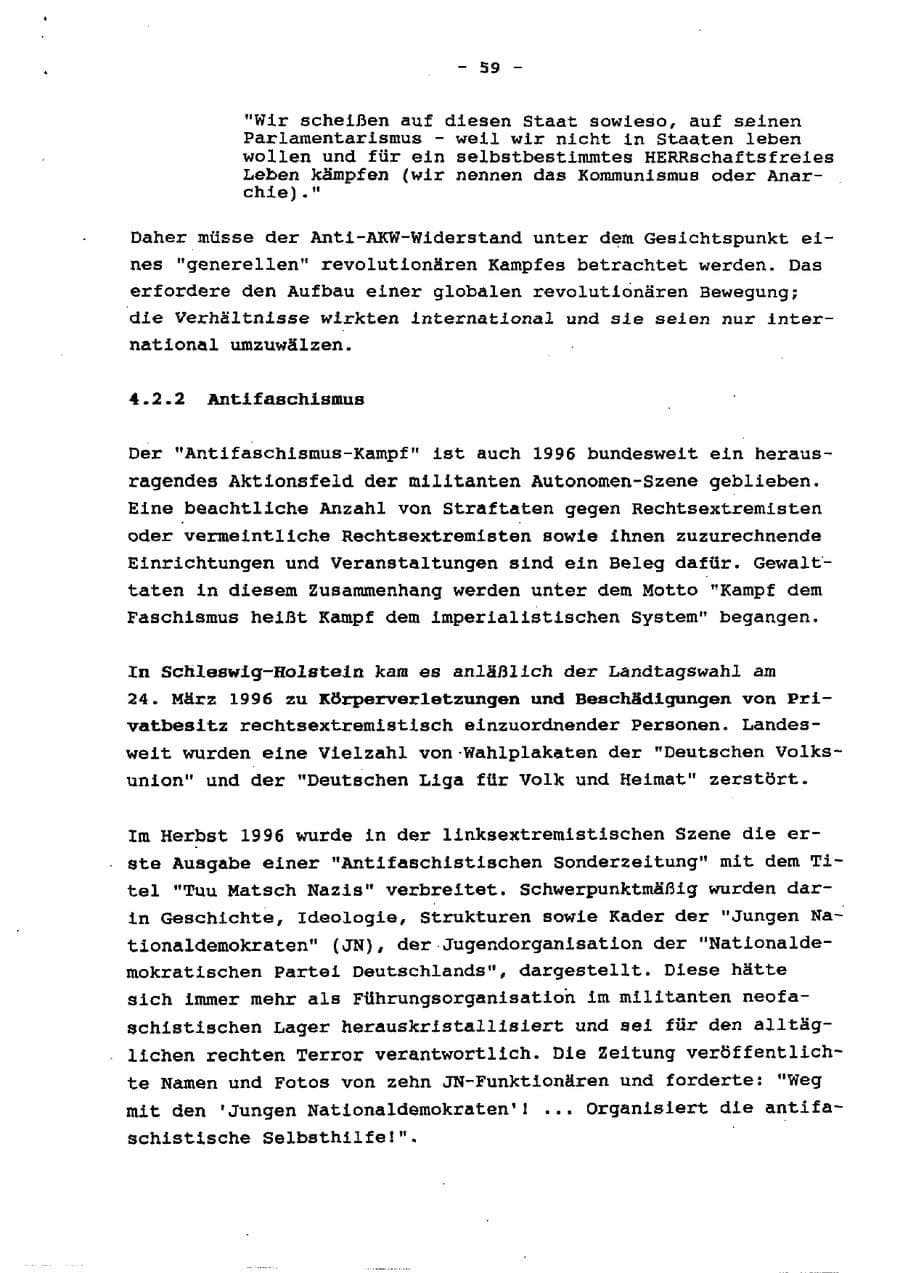 - 59 -

"Wir scheißen auf diesen Staat sowieso, auf seinen Parlamentarismus - weil wir nicht in Staaten leben wollen und für ein selbstbestimmtes HERRschaftsfreies Leben kämpfen (wir nennen das Kommunismus oder Anarchie)."

Daher müsse der Anti-AKW-Widerstand unter dem Gesichtspunkt eines "generellen" revolutionären Kampfes betrachtet werden. Das erfordere den Aufbau einer globalen revolutionären Bewegung; die Verhältnisse wirkten international und sie seien nur international umzuwälzen.

4.2.2 Antifaschismus

Der "Antifaschismus-Kampf" ist auch 1996 bundesweit ein herausragendes Aktionsfeld der militanten Autonomen-Szene geblieben. Eine beachtliche Anzahl von Straftaten gegen Rechtsextremisten oder vermeintliche Rechtsextremisten sowie ihnen zuzurechnende Einrichtungen und Veranstaltungen sind ein Beleg dafür. Gewalttaten in diesem Zusammenhang werden unter dem Motto "Kampf dem Faschismus heißt Kampf dem imperialistischen System" begangen.

In Schleswig-Holstein kam es anläßlich der Landtagswahl am 24. März 1996 zu Körperverletzungen und Beschädigungen von Privatbesitz rechtsextremistisch einzuordnender Personen. Landesweit wurden eine Vielzahl von Wahlplakaten der "Deutschen Volksunion" und der "Deutschen Liga für Volk und Heimat" zerstört.

Im Herbst 1996 wurde in der linksextremistischen Szene die erste Ausgabe einer "Antifaschistischen Sonderzeitung" mit dem Titel "Tuu Matsch Nazis" verbreitet. Schwerpunktmäßig wurden darin Geschichte, Ideologie, Strukturen sowie Kader der "Jungen Nationaldemokraten" (JN), der Jugendorganisation der "Nationaldemokratischen Partei Deutschlands", dargestellt. Diese hätte sich immer mehr als Führungsorganisation im militanten neofaschistischen Lager herauskristallisiert und sei für den alltäglichen rechten Terror verantwortlich. Die Zeitung veröffentlichte Namen und Fotos von zehn JN-Funktionären und forderte: "Weg mit den 'Jungen Nationaldemokraten'! ... Organisiert die antifaschistische Selbsthilfe!".